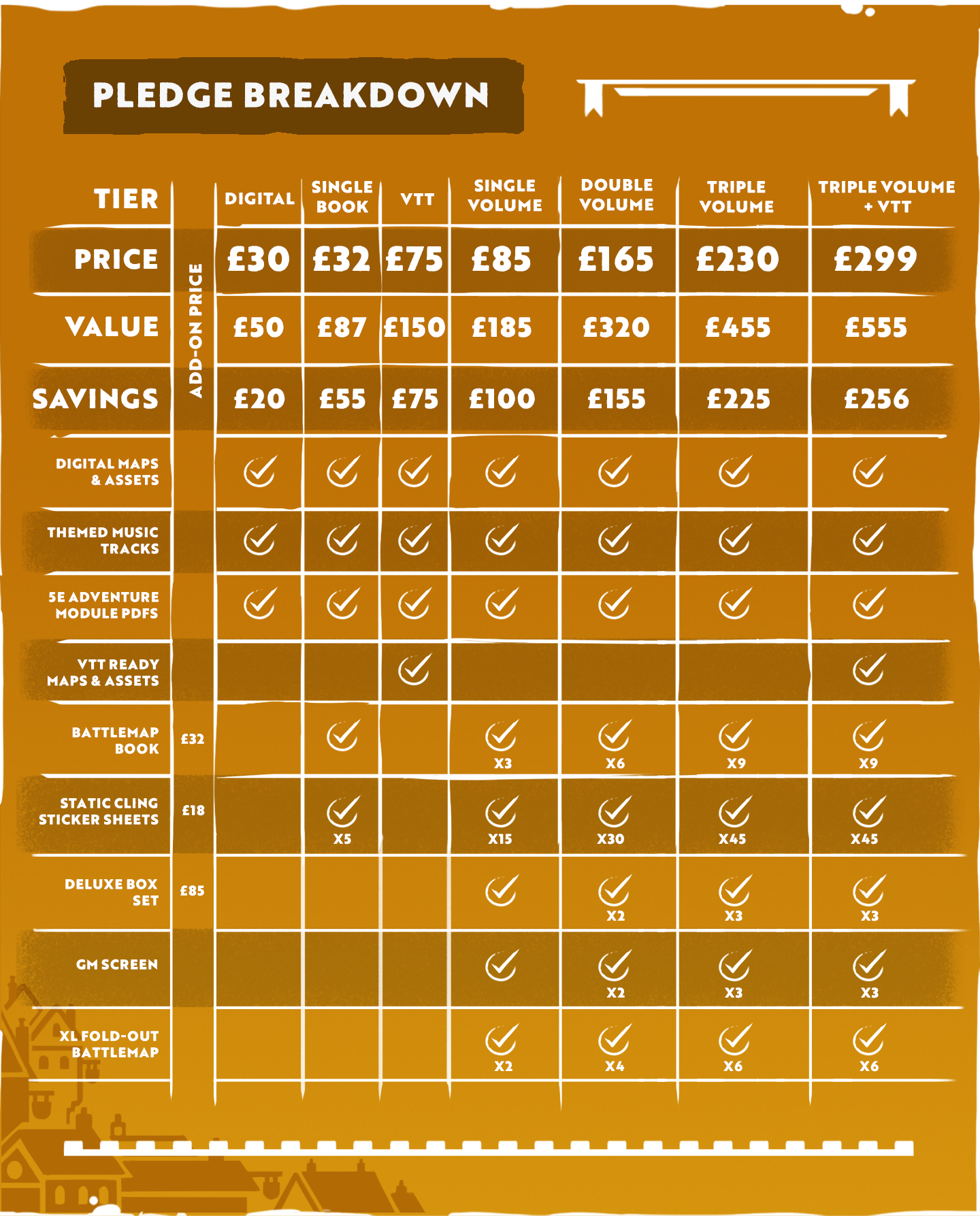 PLEDGE BREAKDOWN

| TIER | ADD-ON PRICE | DIGITAL | SINGLE BOOK | VTT | SINGLE VOLUME | DOUBLE VOLUME | TRIPLE VOLUME | TRIPLE VOLUME + VTT |
|---|---|---|---|---|---|---|---|---|
| PRICE | | £30 | £32 | £75 | £85 | £165 | £230 | £299 |
| VALUE | | £50 | £87 | £150 | £185 | £320 | £455 | £555 |
| SAVINGS | | £20 | £55 | £75 | £100 | £155 | £225 | £256 |
| DIGITAL MAPS & ASSETS | | ✓ | ✓ | ✓ | ✓ | ✓ | ✓ | ✓ |
| THEMED MUSIC TRACKS | | ✓ | ✓ | ✓ | ✓ | ✓ | ✓ | ✓ |
| 5E ADVENTURE MODULE PDFS | | ✓ | ✓ | ✓ | ✓ | ✓ | ✓ | ✓ |
| VTT READY MAPS & ASSETS | | | | ✓ | | | | ✓ |
| BATTLEMAP BOOK | £32 | | ✓ | | ✓ X3 | ✓ X6 | ✓ X9 | ✓ X9 |
| STATIC CLING STICKER SHEETS | £18 | | ✓ X5 | | ✓ X15 | ✓ X30 | ✓ X45 | ✓ X45 |
| DELUXE BOX SET | £85 | | | | ✓ | ✓ X2 | ✓ X3 | ✓ X3 |
| GM SCREEN | | | | | ✓ | ✓ X2 | ✓ X3 | ✓ X3 |
| XL FOLD-OUT BATTLEMAP | | | | | ✓ X2 | ✓ X4 | ✓ X6 | ✓ X6 |